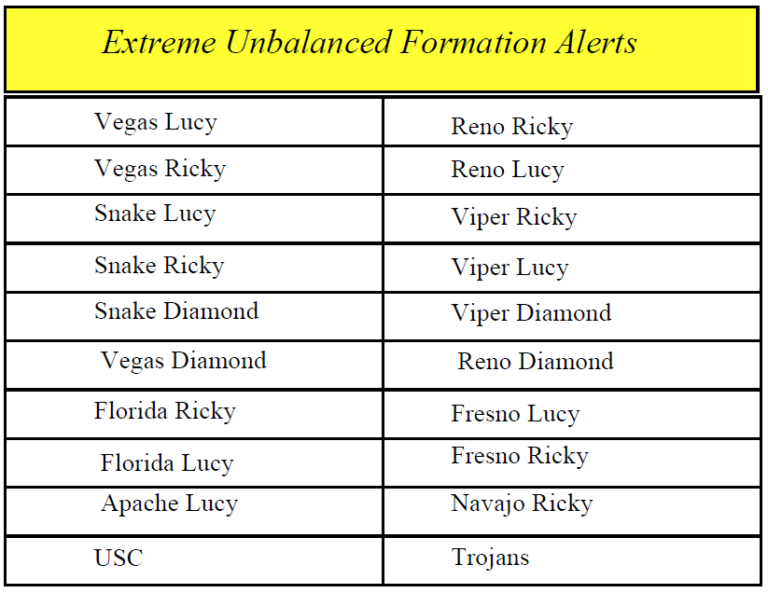 Extreme Unbalanced Formation Alerts

| | |
|---|---|
| Vegas Lucy | Reno Ricky |
| Vegas Ricky | Reno Lucy |
| Snake Lucy | Viper Ricky |
| Snake Ricky | Viper Lucy |
| Snake Diamond | Viper Diamond |
| Vegas Diamond | Reno Diamond |
| Florida Ricky | Fresno Lucy |
| Florida Lucy | Fresno Ricky |
| Apache Lucy | Navajo Ricky |
| USC | Trojans |